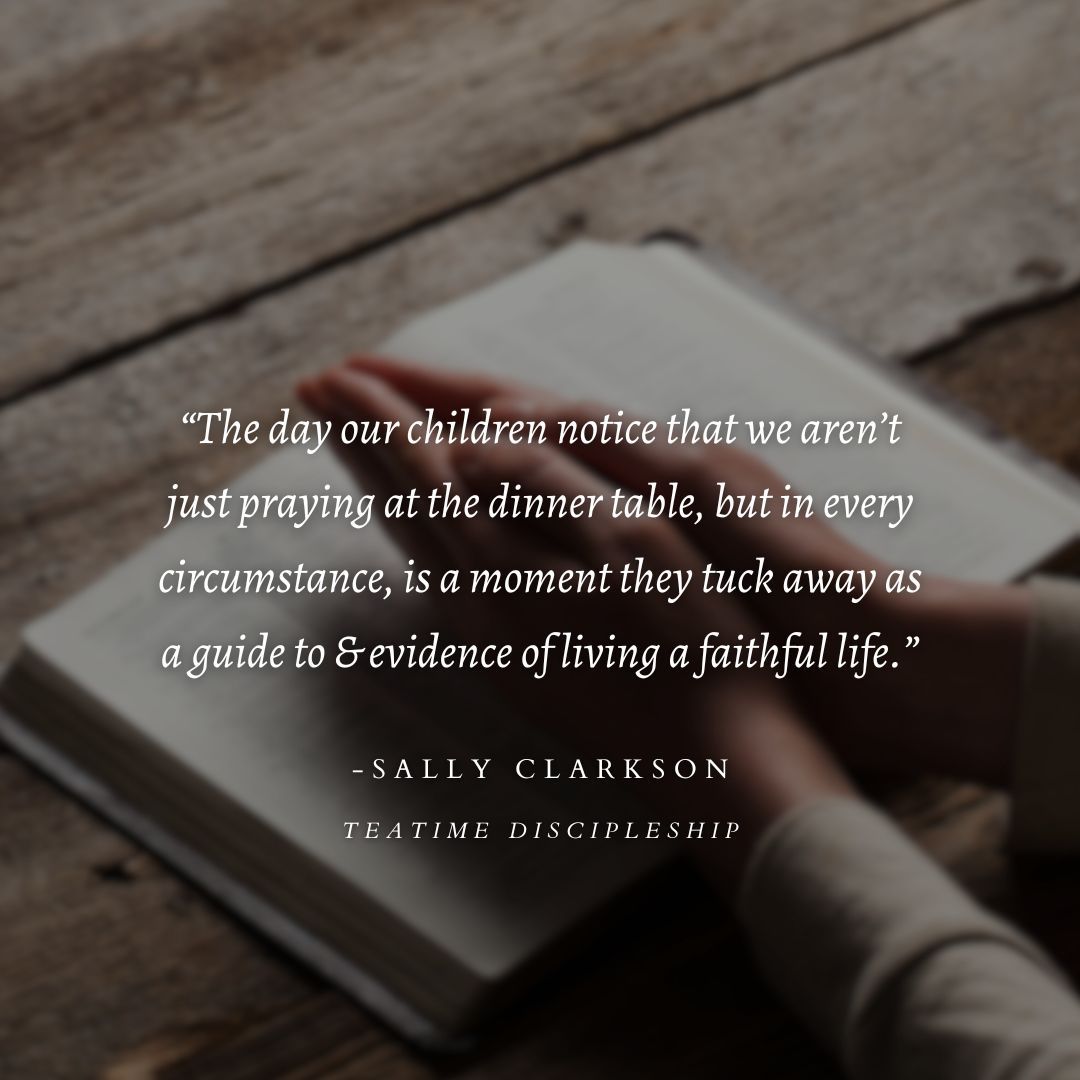 “The day our children notice that we aren’t just praying at the dinner table, but in every circumstance, is a moment they tuck away as a guide to & evidence of living a faithful life.”

-SALLY CLARKSON

TEATIME DISCIPLESHIP